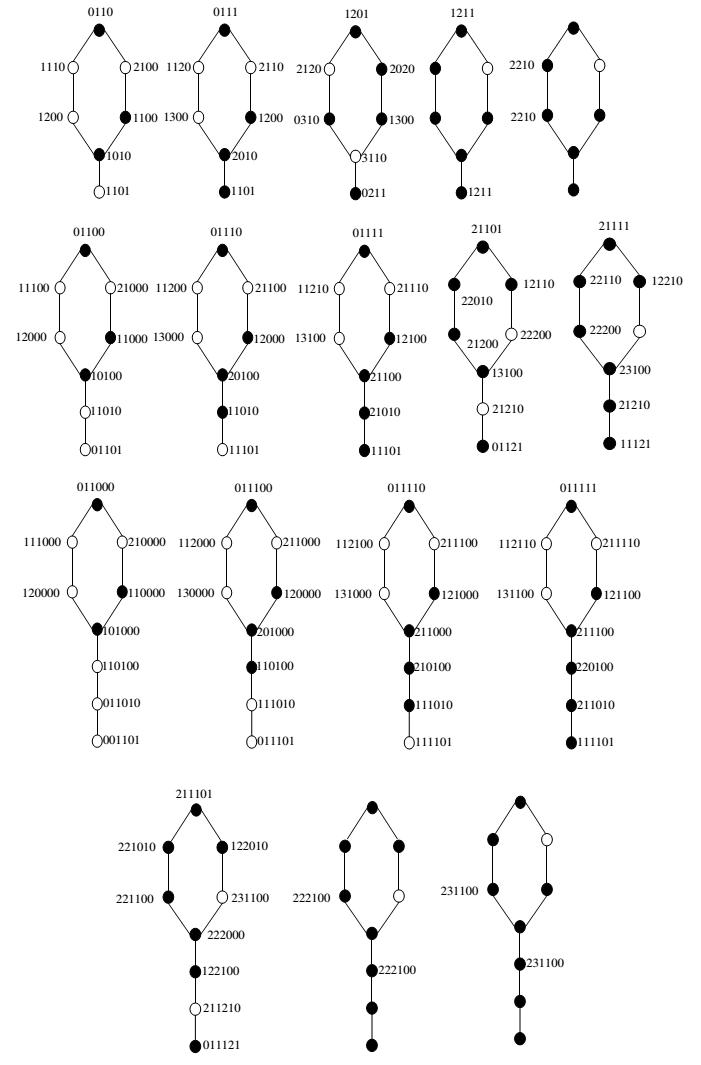 0110
1110
2100
1200
1100
1010
1101

0111
1120
2110
1300
1200
2010
1101

1201
2120
2020
0310
1300
3110
0211

1211
1211

2210
2210

01100
11100
21000
12000
11000
10100
11010
01101

01110
11200
21100
13000
12000
20100
11010
11101

01111
11210
21110
13100
12100
21100
21010
11101

21101
22010
12110
21200
22200
13100
21210
01121

21111
22110
12210
22200
23100
21210
11121

011000
111000
210000
120000
110000
101000
110100
011010
001101

011100
112000
211000
130000
120000
201000
110100
111010
011101

011110
112100
211100
131000
121000
211000
210100
111010
111101

011111
112110
211110
131100
121100
211100
220100
211010
111101

211101
221010
122010
221100
231100
222000
122100
211210
011121

222100
222100

231100
231100